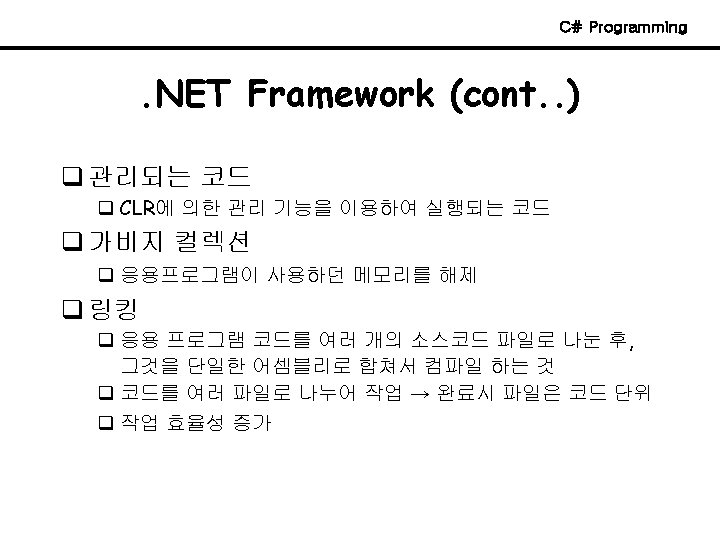 C# Programming

.NET Framework (cont..)

❑ 관리되는 코드

❑ CLR에 의한 관리 기능을 이용하여 실행되는 코드

❑ 가비지 컬렉션

❑ 응용프로그램이 사용하던 메모리를 해제

❑ 링킹

❑ 응용 프로그램 코드를 여러 개의 소스코드 파일로 나눈 후, 그것을 단일한 어셈블리로 합쳐서 컴파일 하는 것

❑ 코드를 여러 파일로 나누어 작업 → 완료시 파일은 코드 단위

❑ 작업 효율성 증가